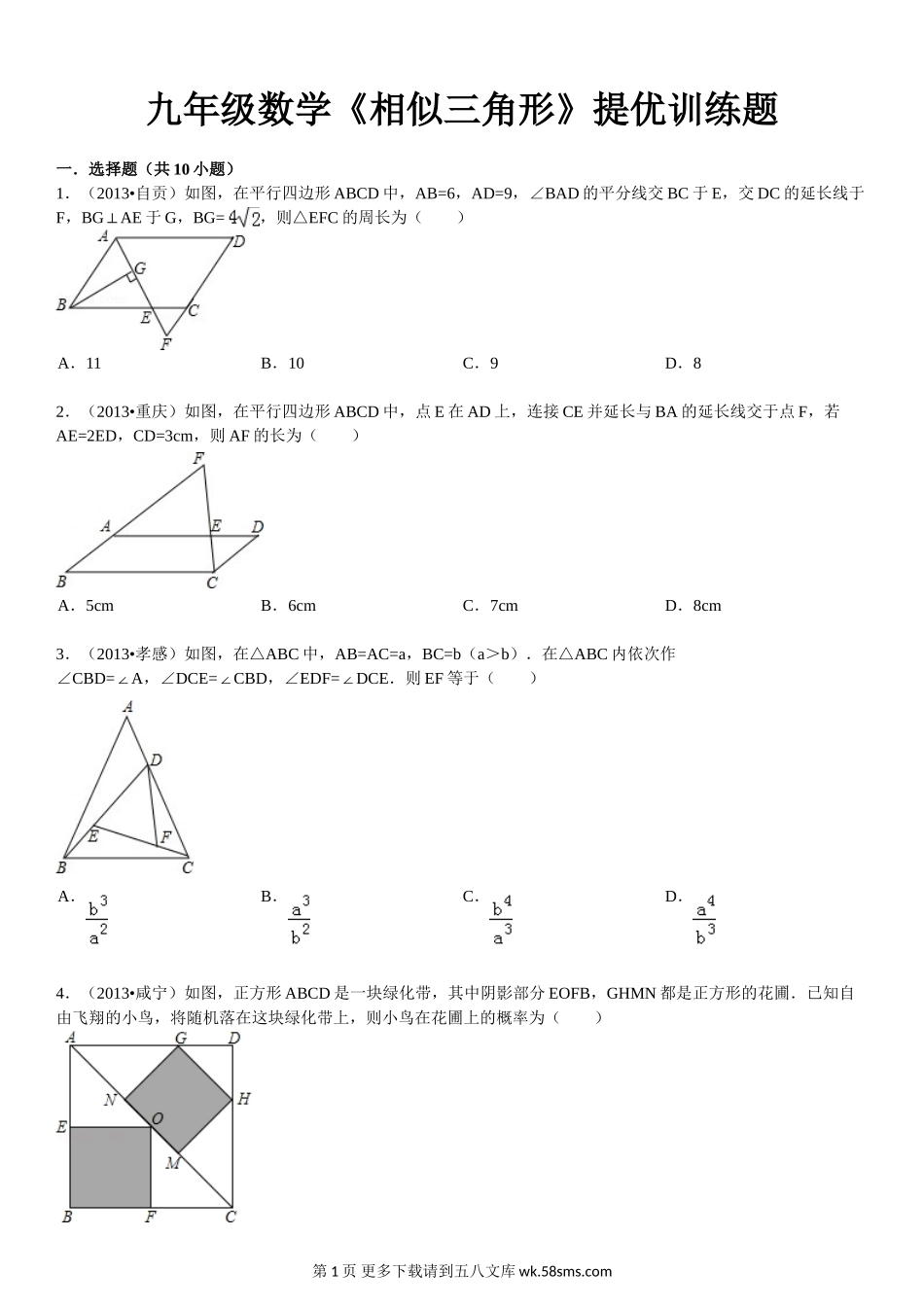 九年级数学《相似三角形》提优训练题

一．选择题（共 10 小题）

1．（2013•自贡）如图，在平行四边形 ABCD 中，AB=6，AD=9，∠BAD 的平分线交 BC 于 E，交 DC 的延长线于 F，BG⊥AE 于 G，BG=$4\sqrt{2}$，则△EFC 的周长为（　　）

A D G B E C F

A．11　　B．10　　C．9　　D．8

2．（2013•重庆）如图，在平行四边形 ABCD 中，点 E 在 AD 上，连接 CE 并延长与 BA 的延长线交于点 F，若 AE=2ED，CD=3cm，则 AF 的长为（　　）

F A E D B C

A．5cm　　B．6cm　　C．7cm　　D．8cm

3．（2013•孝感）如图，在△ABC 中，AB=AC=a，BC=b（a＞b）．在△ABC 内依次作∠CBD=∠A，∠DCE=∠CBD，∠EDF=∠DCE．则 EF 等于（　　）

A D E F B C

A．$\frac{b^3}{a^2}$　　B．$\frac{a^3}{b^2}$　　C．$\frac{b^4}{a^3}$　　D．$\frac{a^4}{b^3}$

4．（2013•咸宁）如图，正方形 ABCD 是一块绿化带，其中阴影部分 EOFB，GHMN 都是正方形的花圃．已知自由飞翔的小鸟，将随机落在这块绿化带上，则小鸟在花圃上的概率为（　　）

A G D N H E O M B F C

第 1 页 更多下载请到五八文库 wk.58sms.com